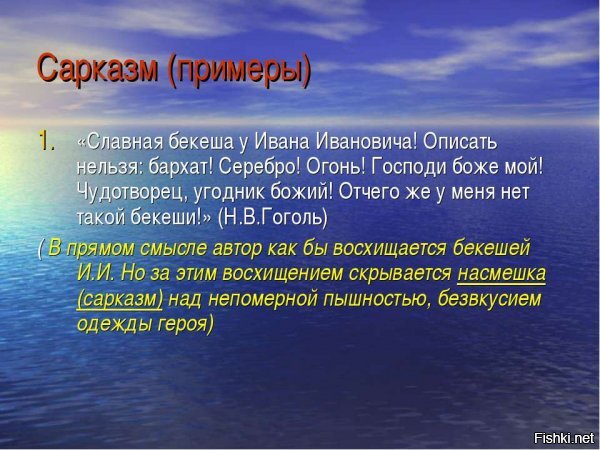 Сарказм (примеры)

1. «Славная бекеша у Ивана Ивановича! Описать нельзя: бархат! Серебро! Огонь! Господи боже мой! Чудотворец, угодник божий! Отчего же у меня нет такой бекеши!» (Н.В.Гоголь)

( В прямом смысле автор как бы восхищается бекешей И.И. Но за этим восхищением скрывается насмешка (сарказм) над непомерной пышностью, безвкусием одежды героя)

Fishki.net